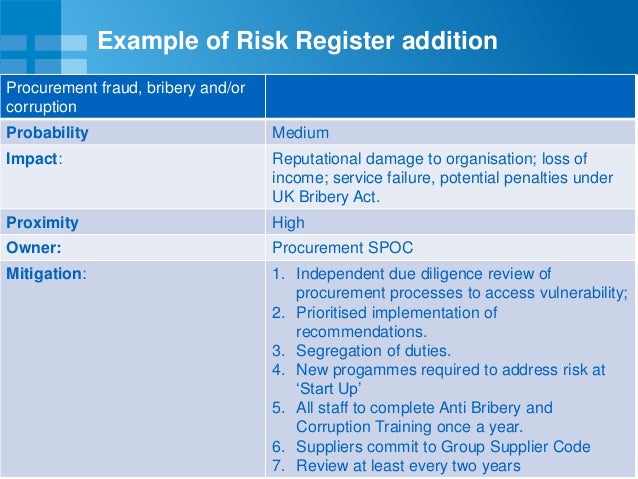 Example of Risk Register addition

| Procurement fraud, bribery and/or corruption | |
|---|---|
| Probability | Medium |
| Impact: | Reputational damage to organisation; loss of income; service failure, potential penalties under UK Bribery Act. |
| Proximity | High |
| Owner: | Procurement SPOC |
| Mitigation: | 1. Independent due diligence review of procurement processes to access vulnerability; 2. Prioritised implementation of recommendations. 3. Segregation of duties. 4. New progammes required to address risk at 'Start Up' 5. All staff to complete Anti Bribery and Corruption Training once a year. 6. Suppliers commit to Group Supplier Code 7. Review at least every two years |